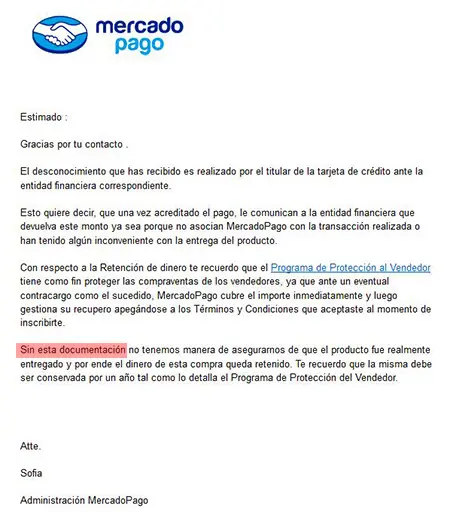 mercado pago

Estimado :

Gracias por tu contacto .

El desconocimiento que has recibido es realizado por el titular de la tarjeta de crédito ante la entidad financiera correspondiente.

Esto quiere decir, que una vez acreditado el pago, le comunican a la entidad financiera que devuelva este monto ya sea porque no asocian MercadoPago con la transacción realizada o han tenido algún inconveniente con la entrega del producto.

Con respecto a la Retención de dinero te recuerdo que el Programa de Protección al Vendedor tiene como fin proteger las compraventas de los vendedores, ya que ante un eventual contracargo como el sucedido, MercadoPago cubre el importe inmediatamente y luego gestiona su recupero apegándose a los Términos y Condiciones que aceptaste al momento de inscribirte.

Sin esta documentación no tenemos manera de asegurarnos de que el producto fue realmente entregado y por ende el dinero de esta compra queda retenido. Te recuerdo que la misma debe ser conservada por un año tal como lo detalla el Programa de Protección del Vendedor.

Atte.

Sofia

Administración MercadoPago